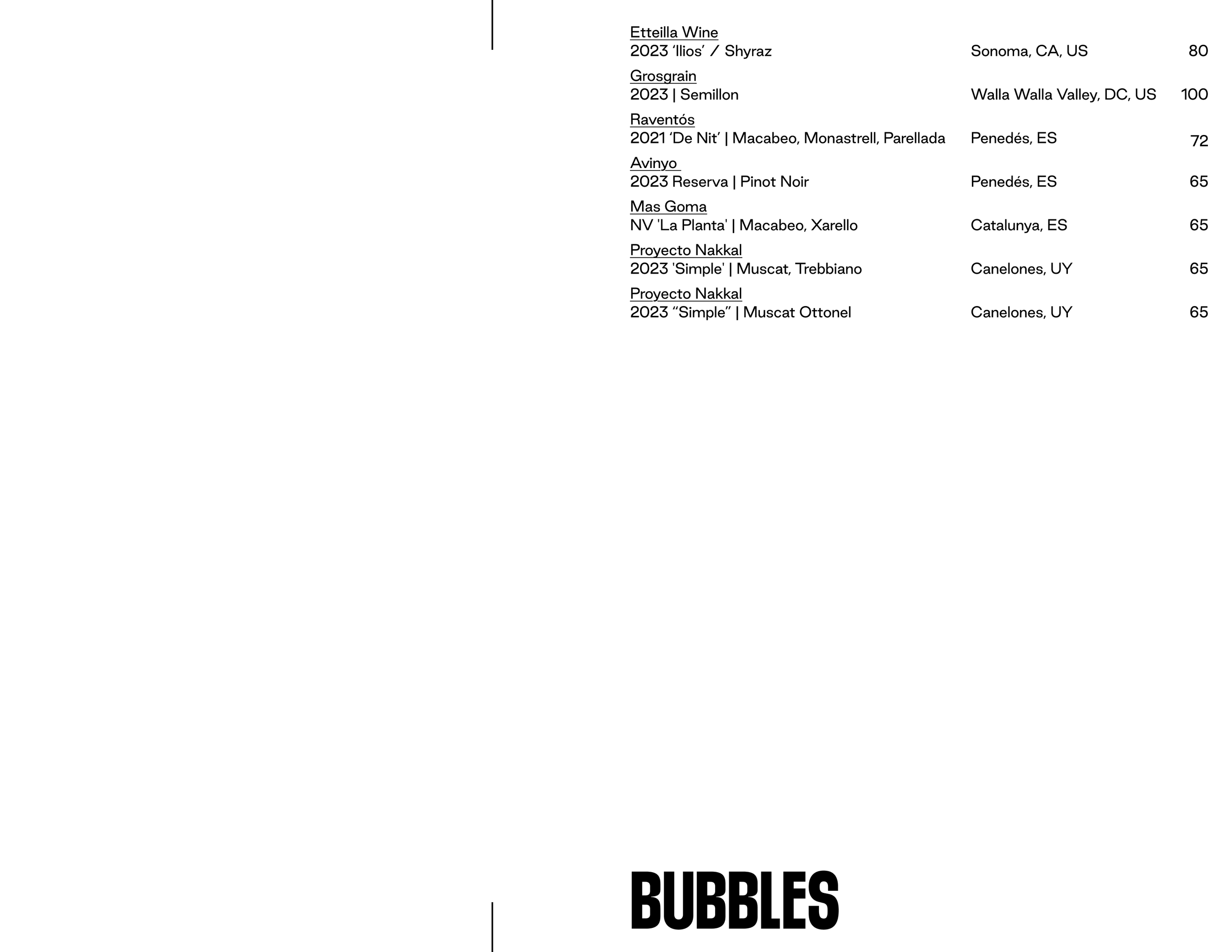 Etteilla Wine
2023 'Ilios' / Shyraz Sonoma, CA, US 80

Grosgrain
2023 | Semillon Walla Walla Valley, DC, US 100

Raventós
2021 'De Nit' | Macabeo, Monastrell, Parellada Penedés, ES 72

Avinyo
2023 Reserva | Pinot Noir Penedés, ES 65

Mas Goma
NV 'La Planta' | Macabeo, Xarello Catalunya, ES 65

Proyecto Nakkal
2023 'Simple' | Muscat, Trebbiano Canelones, UY 65

Proyecto Nakkal
2023 "Simple" | Muscat Ottonel Canelones, UY 65

BUBBLES